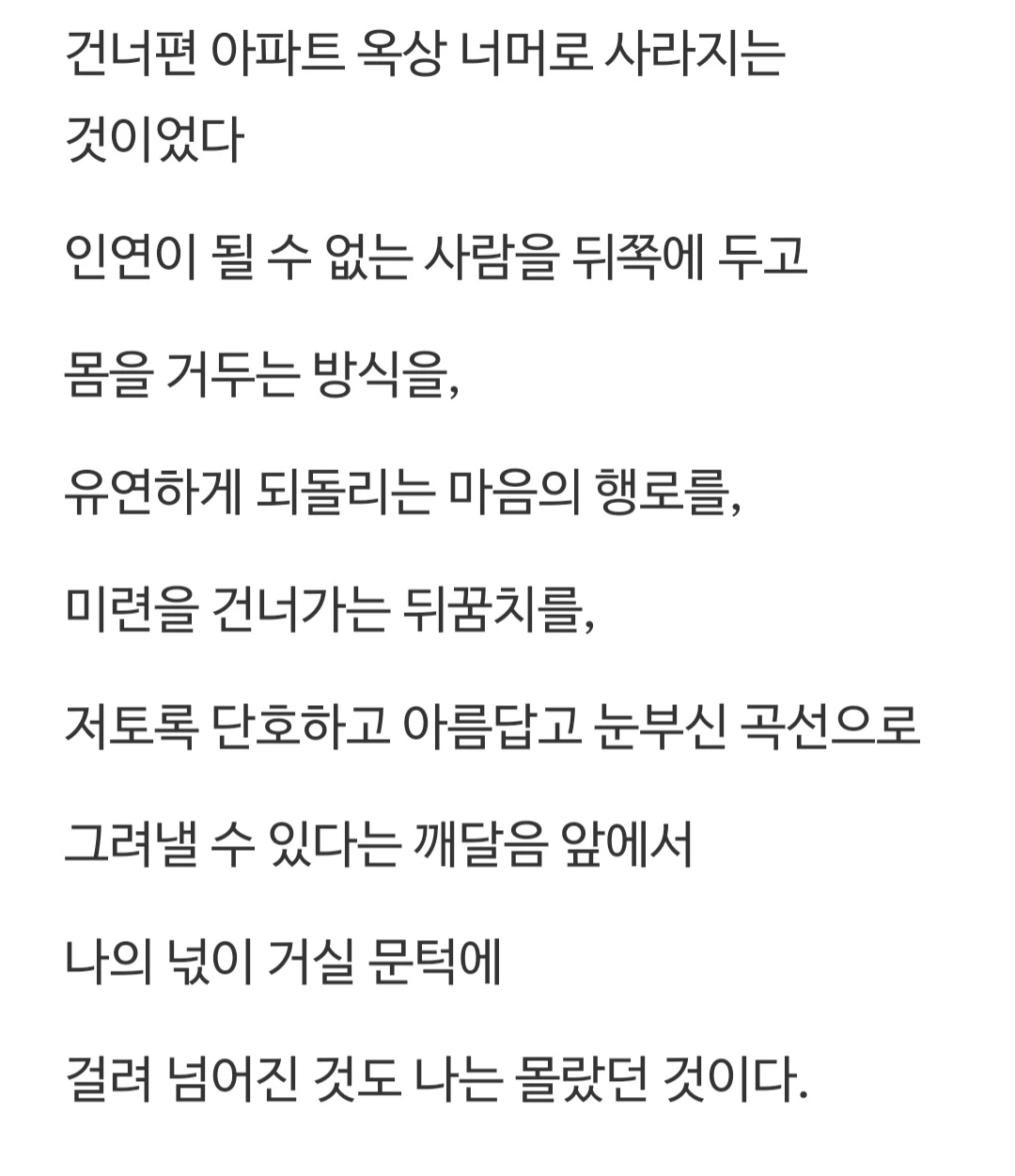 건너편 아파트 옥상 너머로 사라지는 것이었다

인연이 될 수 없는 사람을 뒤쪽에 두고

몸을 거두는 방식을,

유연하게 되돌리는 마음의 행로를,

미련을 건너가는 뒤꿈치를,

저토록 단호하고 아름답고 눈부신 곡선으로

그려낼 수 있다는 깨달음 앞에서

나의 넋이 거실 문턱에

걸려 넘어진 것도 나는 몰랐던 것이다.